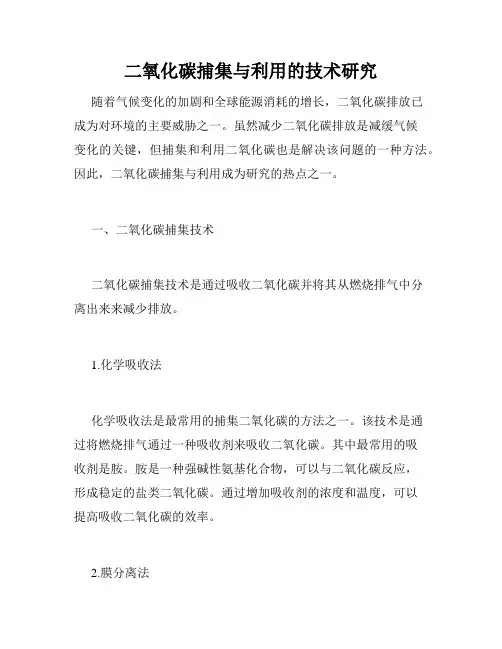 二氧化碳捕集与利用的技术研究

随着气候变化的加剧和全球能源消耗的增长，二氧化碳排放已成为对环境的主要威胁之一。虽然减少二氧化碳排放是减缓气候变化的关键，但捕集和利用二氧化碳也是解决该问题的一种方法。因此，二氧化碳捕集与利用成为研究的热点之一。

一、二氧化碳捕集技术

二氧化碳捕集技术是通过吸收二氧化碳并将其从燃烧排气中分离出来来减少排放。

1.化学吸收法

化学吸收法是最常用的捕集二氧化碳的方法之一。该技术是通过将燃烧排气通过一种吸收剂来吸收二氧化碳。其中最常用的吸收剂是胺。胺是一种强碱性氨基化合物，可以与二氧化碳反应，形成稳定的盐类二氧化碳。通过增加吸收剂的浓度和温度，可以提高吸收二氧化碳的效率。

2.膜分离法